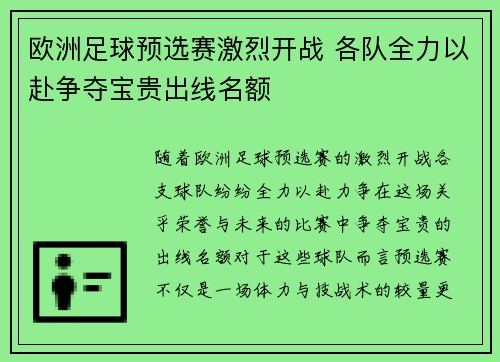 欧洲足球预选赛激烈开战 各队全力以赴争夺宝贵出线名额

随着欧洲足球预选赛的激烈开战各支球队纷纷全力以赴力争在这场关乎荣誉与未来的比赛中争夺宝贵的出线名额对于这些球队而言预选赛不仅是一场体力与技战术的较量更